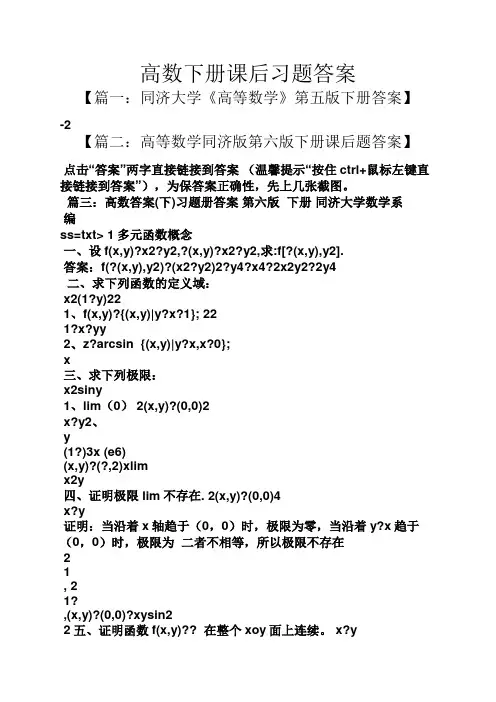 高数下册课后习题答案

【篇一：同济大学《高等数学》第五版下册答案】

-2

【篇二：高等数学同济版第六版下册课后题答案】

点击“答案”两字直接链接到答案 （温馨提示“按住 ctrl+鼠标左键直接链接到答案”），为保答案正确性，先上几张截图。

篇三：高数答案(下)习题册答案 第六版 下册 同济大学数学系编

ss=txt> 1 多元函数概念

一、设 f(x,y)?x2?y2,?(x,y)?x2?y2,求:f[?(x,y),y2].

答案：f(?(x,y),y2)?(x2?y2)2?y4?x4?2x2y2?2y4

二、求下列函数的定义域：

x2(1?y)22

1、f(x,y)?{(x,y)|y?x?1}; 22

1?x?yy

2、z?arcsin {(x,y)|y?x,x?0};

x

三、求下列极限：

x2siny

1、lim（0） 2(x,y)?(0,0)2

x?y2、

y

(1?)3x (e6)

(x,y)?(?,2)xlim

x2y

四、证明极限 lim 不存在. 2(x,y)?(0,0)4

x?y

证明：当沿着 x 轴趋于（0，0）时，极限为零，当沿着 y?x 趋于（0，0）时，极限为 二者不相等，所以极限不存在

2

1

, 2

1?

,(x,y)?(0,0)?xysin2

2 五、证明函数 f(x,y)?? 在整个 xoy 面上连续。 x?y